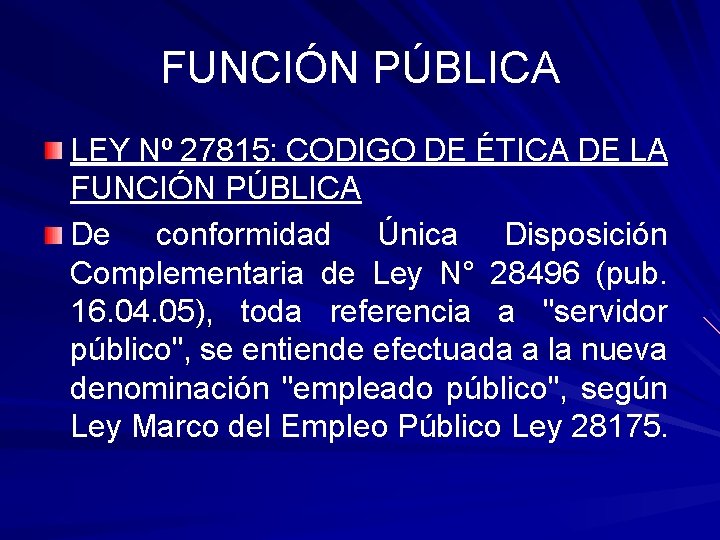 FUNCIÓN PÚBLICA

LEY Nº 27815: CODIGO DE ÉTICA DE LA FUNCIÓN PÚBLICA

De conformidad Única Disposición Complementaria de Ley N° 28496 (pub. 16.04.05), toda referencia a "servidor público", se entiende efectuada a la nueva denominación "empleado público", según Ley Marco del Empleo Público Ley 28175.